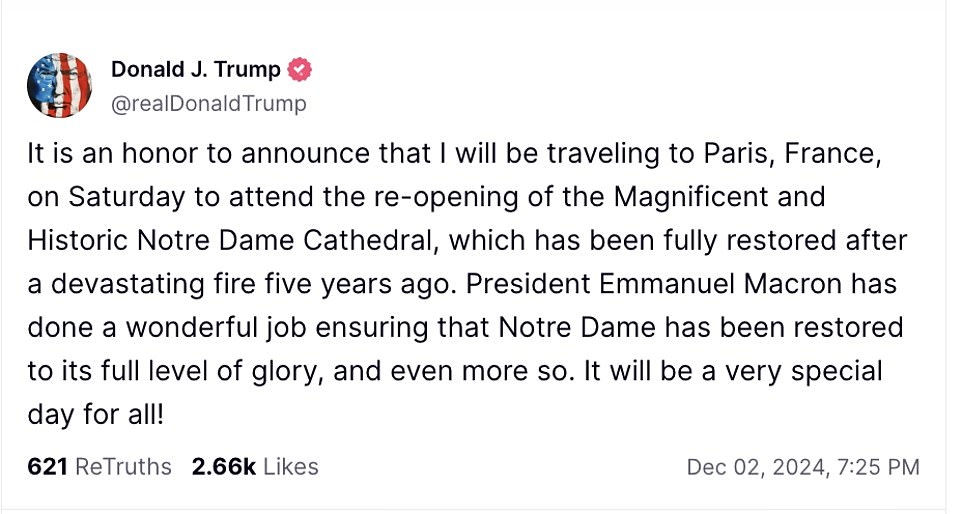 Donald J. Trump
@realDonaldTrump

It is an honor to announce that I will be traveling to Paris, France, on Saturday to attend the re-opening of the Magnificent and Historic Notre Dame Cathedral, which has been fully restored after a devastating fire five years ago. President Emmanuel Macron has done a wonderful job ensuring that Notre Dame has been restored to its full level of glory, and even more so. It will be a very special day for all!

621 ReTruths 2.66k Likes Dec 02, 2024, 7:25 PM